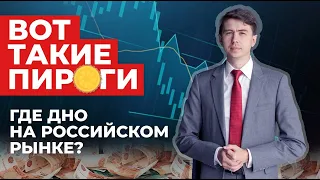 ВОТ ТАКИЕ ПИРОГИ

ГДЕ ДНО НА РОССИЙСКОМ РЫНКЕ?